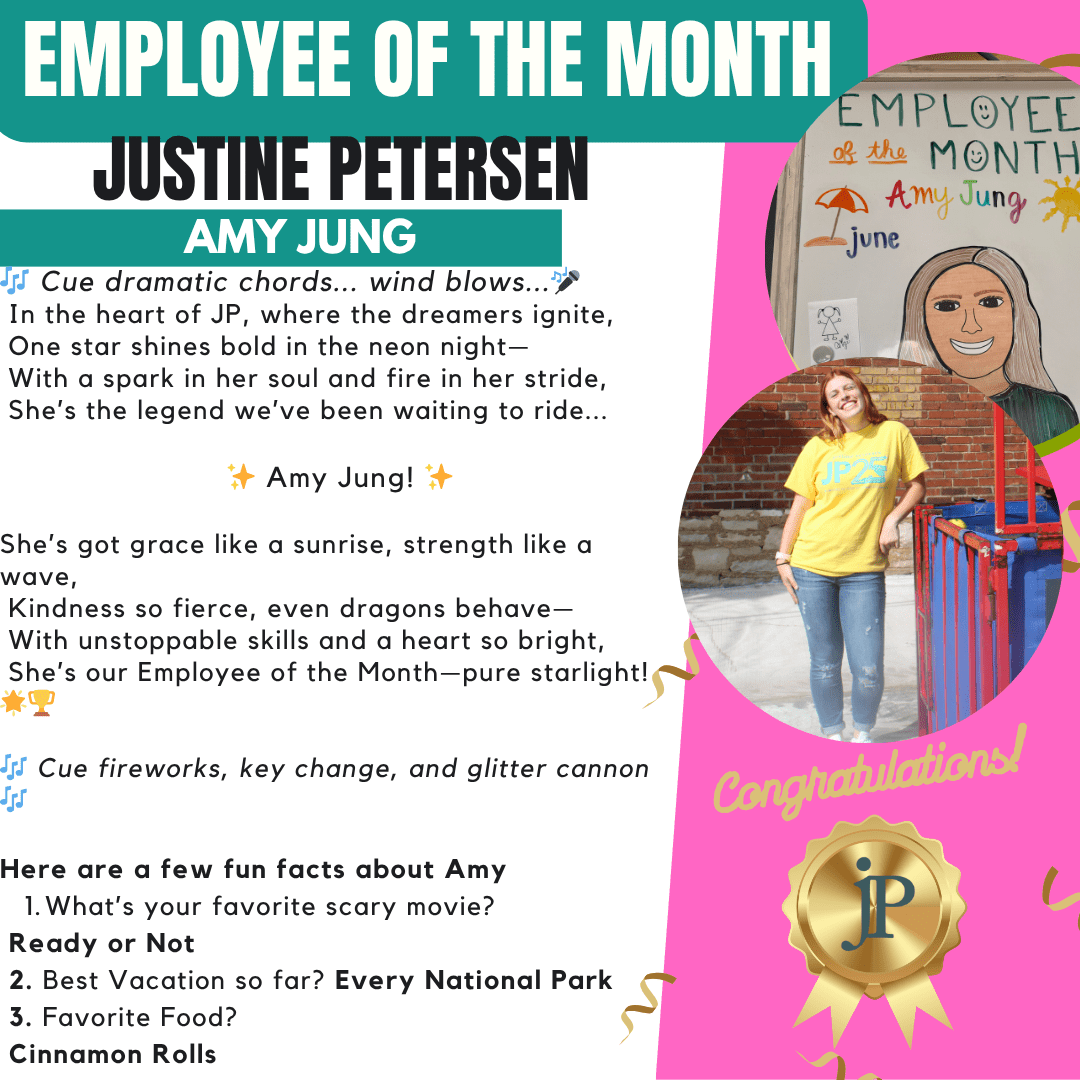 EMPLOYEE OF THE MONTH
JUSTINE PETERSEN
AMY JUNG

🎶 Cue dramatic chords... wind blows...🎤
In the heart of JP, where the dreamers ignite,
One star shines bold in the neon night—
With a spark in her soul and fire in her stride,
She's the legend we've been waiting to ride...

✨ Amy Jung! ✨

She's got grace like a sunrise, strength like a wave,
Kindness so fierce, even dragons behave—
With unstoppable skills and a heart so bright,
She's our Employee of the Month—pure starlight! 🌟🏆

🎶 Cue fireworks, key change, and glitter cannon 🎶

Here are a few fun facts about Amy
1. What's your favorite scary movie?
Ready or Not
2. Best Vacation so far? Every National Park
3. Favorite Food?
Cinnamon Rolls

EMPLOYEE of the MONTH
Amy Jung
june

JP25

Congratulations!

JP